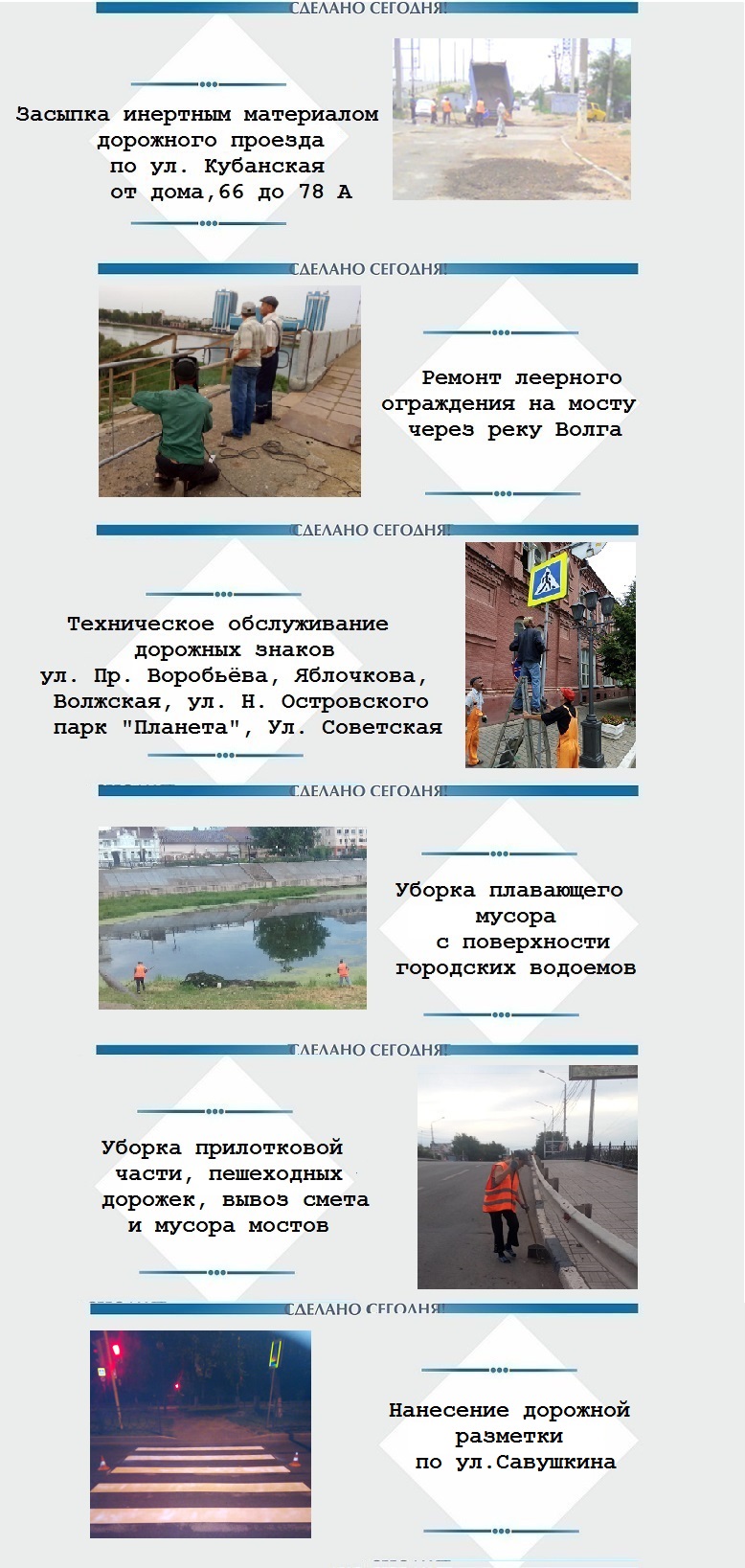 СДЕЛАНО СЕГОДНЯ!

Засыпка инертным материалом дорожного проезда по ул. Кубанская от дома,66 до 78 А

СДЕЛАНО СЕГОДНЯ!

Ремонт леерного ограждения на мосту через реку Волга

СДЕЛАНО СЕГОДНЯ!

Техническое обслуживание дорожных знаков ул. Пр. Воробьёва, Яблочкова, Волжская, ул. Н. Островского парк "Планета", Ул. Советская

СДЕЛАНО СЕГОДНЯ!

Уборка плавающего мусора с поверхности городских водоемов

СДЕЛАНО СЕГОДНЯ!

Уборка прилотковой части, пешеходных дорожек, вывоз смета и мусора мостов

СДЕЛАНО СЕГОДНЯ!

Нанесение дорожной разметки по ул.Савушкина